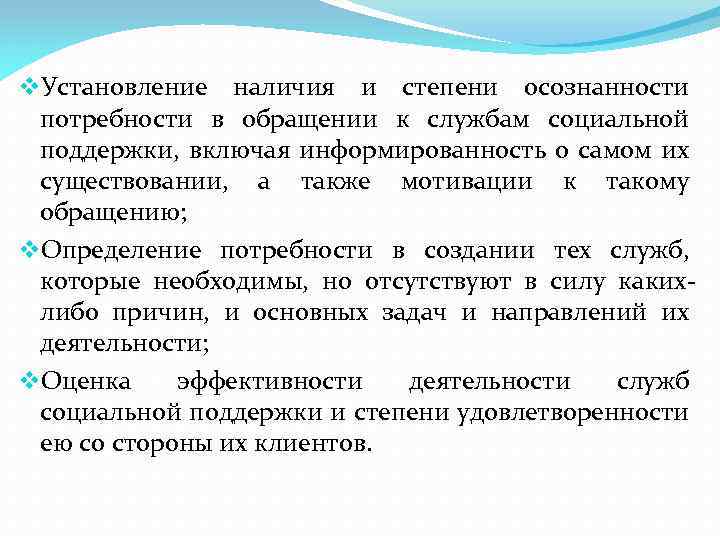 ❖Установление наличия и степени осознанности потребности в обращении к службам социальной поддержки, включая информированность о самом их существовании, а также мотивации к такому обращению;

❖Определение потребности в создании тех служб, которые необходимы, но отсутствуют в силу каких-либо причин, и основных задач и направлений их деятельности;

❖Оценка эффективности деятельности служб социальной поддержки и степени удовлетворенности ею со стороны их клиентов.